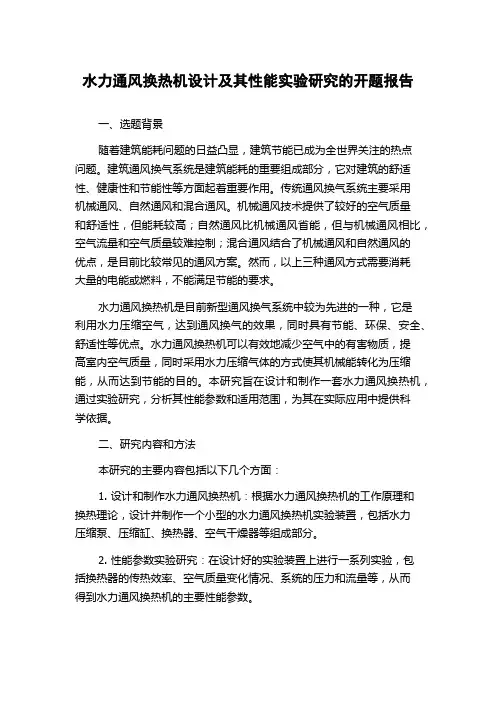 水力通风换热机设计及其性能实验研究的开题报告

一、选题背景

随着建筑能耗问题的日益凸显，建筑节能已成为全世界关注的热点问题。建筑通风换气系统是建筑能耗的重要组成部分，它对建筑的舒适性、健康性和节能性等方面起着重要作用。传统通风换气系统主要采用机械通风、自然通风和混合通风。机械通风技术提供了较好的空气质量和舒适性，但能耗较高；自然通风比机械通风省能，但与机械通风相比，空气流量和空气质量较难控制；混合通风结合了机械通风和自然通风的优点，是目前比较常见的通风方案。然而，以上三种通风方式需要消耗大量的电能或燃料，不能满足节能的要求。

水力通风换热机是目前新型通风换气系统中较为先进的一种，它是利用水力压缩空气，达到通风换气的效果，同时具有节能、环保、安全、舒适性等优点。水力通风换热机可以有效地减少空气中的有害物质，提高室内空气质量，同时采用水力压缩气体的方式使其机械能转化为压缩能，从而达到节能的目的。本研究旨在设计和制作一套水力通风换热机，通过实验研究，分析其性能参数和适用范围，为其在实际应用中提供科学依据。

二、研究内容和方法

本研究的主要内容包括以下几个方面：

1. 设计和制作水力通风换热机：根据水力通风换热机的工作原理和换热理论，设计并制作一个小型的水力通风换热机实验装置，包括水力压缩泵、压缩缸、换热器、空气干燥器等组成部分。

2. 性能参数实验研究：在设计好的实验装置上进行一系列实验，包括换热器的传热效率、空气质量变化情况、系统的压力和流量等，从而得到水力通风换热机的主要性能参数。